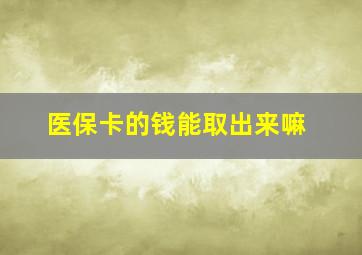 医保卡的钱能取出来嘛